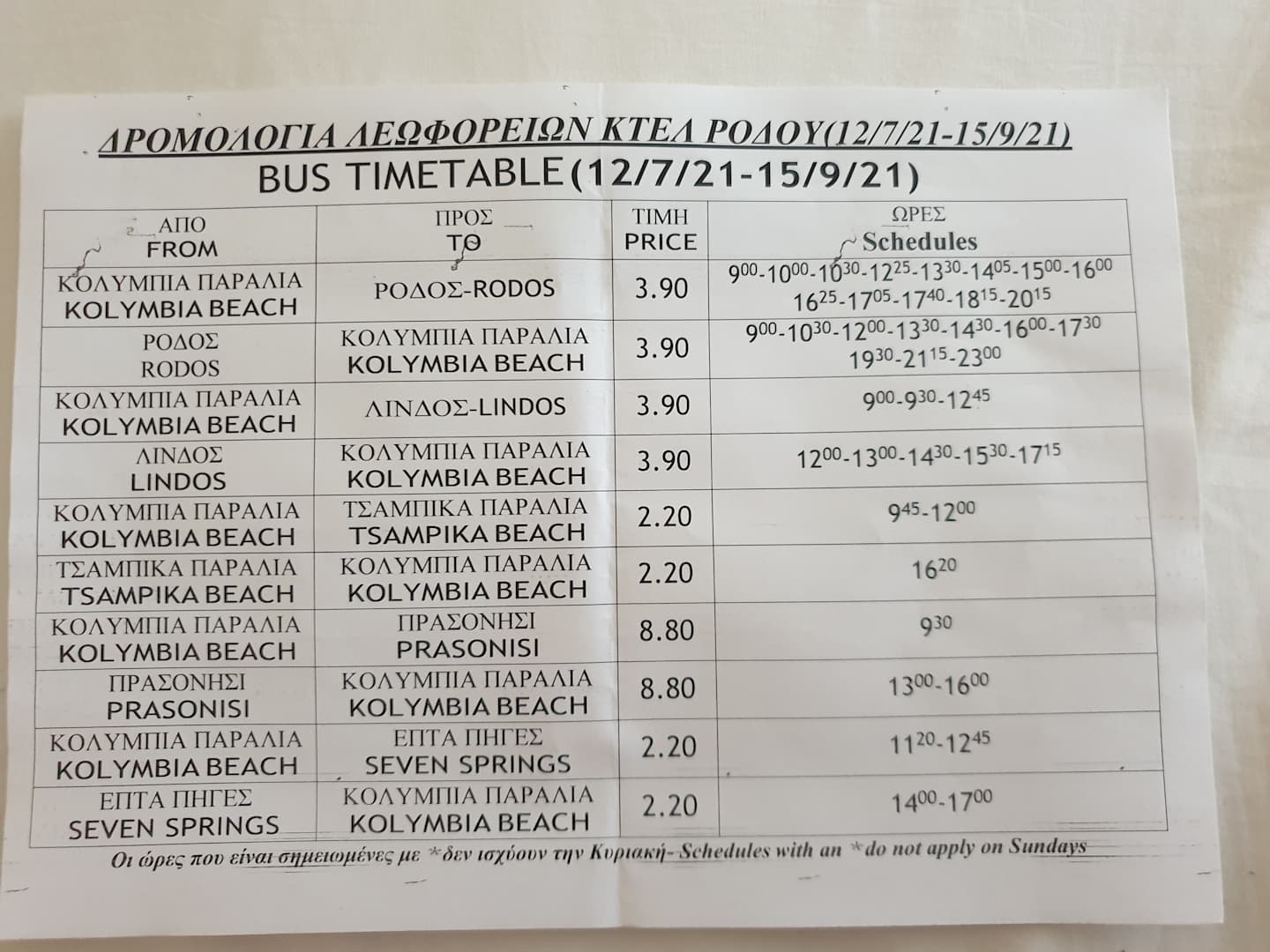 ΔΡΟΜΟΛΟΓΙΑ ΛΕΩΦΟΡΕΙΩΝ ΚΤΕΛ ΡΟΔΟΥ(12/7/21-15/9/21)
BUS TIMETABLE(12/7/21-15/9/21)

| ΑΠΟ FROM | ΠΡΟΣ ΤΘ | ΤΙΜΗ PRICE | ΩΡΕΣ Schedules |
|---|---|---|---|
| ΚΟΛΥΜΠΙΑ ΠΑΡΑΛΙΑ KOLYMBIA BEACH | ΡΟΔΟΣ-RODOS | 3.90 | $9^{00}$-$10^{00}$-$10^{30}$-$12^{25}$-$13^{30}$-$14^{05}$-$15^{00}$-$16^{00}$ $16^{25}$-$17^{05}$-$17^{40}$-$18^{15}$-$20^{15}$ |
| ΡΟΔΟΣ RODOS | ΚΟΛΥΜΠΙΑ ΠΑΡΑΛΙΑ KOLYMBIA BEACH | 3.90 | $9^{00}$-$10^{30}$-$12^{00}$-$13^{30}$-$14^{30}$-$16^{00}$-$17^{30}$ $19^{30}$-$21^{15}$-$23^{00}$ |
| ΚΟΛΥΜΠΙΑ ΠΑΡΑΛΙΑ KOLYMBIA BEACH | ΛΙΝΔΟΣ-LINDOS | 3.90 | $9^{00}$-$9^{30}$-$12^{45}$ |
| ΛΙΝΔΟΣ LINDOS | ΚΟΛΥΜΠΙΑ ΠΑΡΑΛΙΑ KOLYMBIA BEACH | 3.90 | $12^{00}$-$13^{00}$-$14^{30}$-$15^{30}$-$17^{15}$ |
| ΚΟΛΥΜΠΙΑ ΠΑΡΑΛΙΑ KOLYMBIA BEACH | ΤΣΑΜΠΙΚΑ ΠΑΡΑΛΙΑ TSAMPIKA BEACH | 2.20 | $9^{45}$-$12^{00}$ |
| ΤΣΑΜΠΙΚΑ ΠΑΡΑΛΙΑ TSAMPIKA BEACH | ΚΟΛΥΜΠΙΑ ΠΑΡΑΛΙΑ KOLYMBIA BEACH | 2.20 | $16^{20}$ |
| ΚΟΛΥΜΠΙΑ ΠΑΡΑΛΙΑ KOLYMBIA BEACH | ΠΡΑΣΟΝΗΣΙ PRASONISI | 8.80 | $9^{30}$ |
| ΠΡΑΣΟΝΗΣΙ PRASONISI | ΚΟΛΥΜΠΙΑ ΠΑΡΑΛΙΑ KOLYMBIA BEACH | 8.80 | $13^{00}$-$16^{00}$ |
| ΚΟΛΥΜΠΙΑ ΠΑΡΑΛΙΑ KOLYMBIA BEACH | ΕΠΤΑ ΠΗΓΕΣ SEVEN SPRINGS | 2.20 | $11^{20}$-$12^{45}$ |
| ΕΠΤΑ ΠΗΓΕΣ SEVEN SPRINGS | ΚΟΛΥΜΠΙΑ ΠΑΡΑΛΙΑ KOLYMBIA BEACH | 2.20 | $14^{00}$-$17^{00}$ |

Οι ώρες που είναι σημειωμένες με *δεν ισχύουν την Κυριακή- Schedules with an *do not apply on Sundays